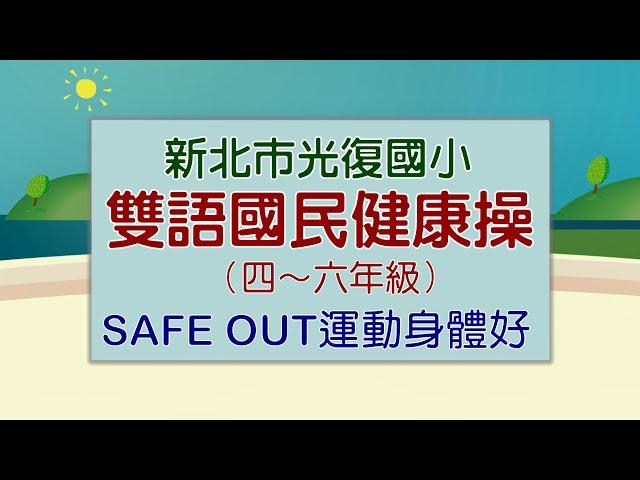 新北市光復國小

雙語國民健康操

（四～六年級）

SAFE OUT運動身體好